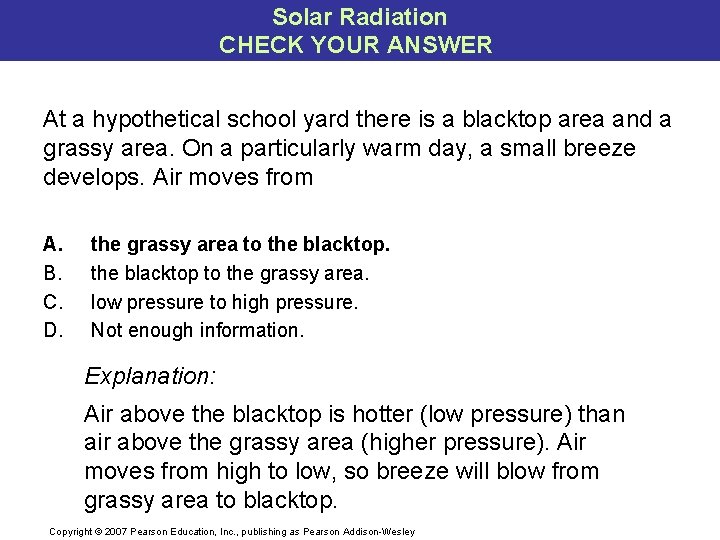 Solar Radiation
CHECK YOUR ANSWER

At a hypothetical school yard there is a blacktop area and a grassy area. On a particularly warm day, a small breeze develops. Air moves from

A. the grassy area to the blacktop.
B. the blacktop to the grassy area.
C. low pressure to high pressure.
D. Not enough information.

Explanation:

Air above the blacktop is hotter (low pressure) than air above the grassy area (higher pressure). Air moves from high to low, so breeze will blow from grassy area to blacktop.

Copyright © 2007 Pearson Education, Inc., publishing as Pearson Addison-Wesley